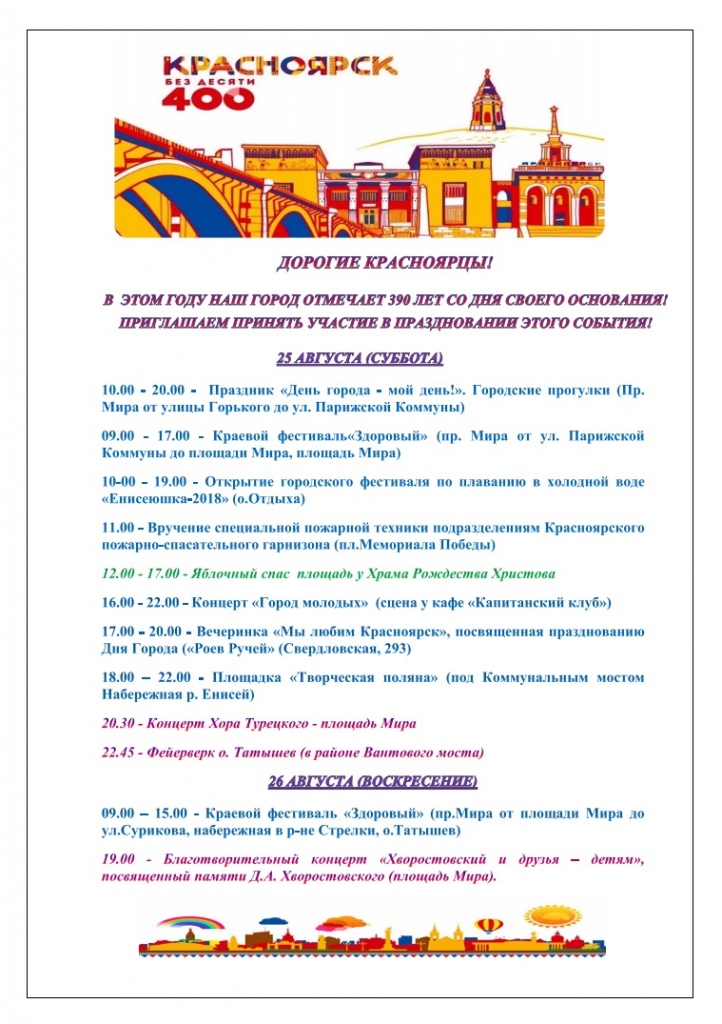 КРАСНОЯРСК
БЕЗ ДЕСЯТИ
400

ДОРОГИЕ КРАСНОЯРЦЫ!

В ЭТОМ ГОДУ НАШ ГОРОД ОТМЕЧАЕТ 390 ЛЕТ СО ДНЯ СВОЕГО ОСНОВАНИЯ! ПРИГЛАШАЕМ ПРИНЯТЬ УЧАСТИЕ В ПРАЗДНОВАНИИ ЭТОГО СОБЫТИЯ!

25 АВГУСТА (СУББОТА)

10.00 - 20.00 - Праздник «День города - мой день!». Городские прогулки (Пр. Мира от улицы Горького до ул. Парижской Коммуны)

09.00 - 17.00 - Краевой фестиваль«Здоровый» (пр. Мира от ул. Парижской Коммуны до площади Мира, площадь Мира)

10-00 – 19.00 - Открытие городского фестиваля по плаванию в холодной воде «Енисеюшка-2018» (о.Отдыха)

11.00 – Вручение специальной пожарной техники подразделениям Красноярского пожарно-спасательного гарнизона (пл.Мемориала Победы)

12.00 - 17.00 - Яблочный спас площадь у Храма Рождества Христова

16.00 - 22.00 – Концерт «Город молодых» (сцена у кафе «Капитанский клуб»)

17.00 – 20.00 - Вечеринка «Мы любим Красноярск», посвященная празднованию Дня Города («Роев Ручей» (Свердловская, 293)

18.00 – 22.00 - Площадка «Творческая поляна» (под Коммунальным мостом Набережная р. Енисей)

20.30 - Концерт Хора Турецкого - площадь Мира

22.45 - Фейерверк о. Татышев (в районе Вантового моста)

26 АВГУСТА (ВОСКРЕСЕНИЕ)

09.00 – 15.00 - Краевой фестиваль «Здоровый» (пр.Мира от площади Мира до ул.Сурикова, набережная в р-не Стрелки, о.Татышев)

19.00 - Благотворительный концерт «Хворостовский и друзья – детям», посвященный памяти Д.А. Хворостовского (площадь Мира).